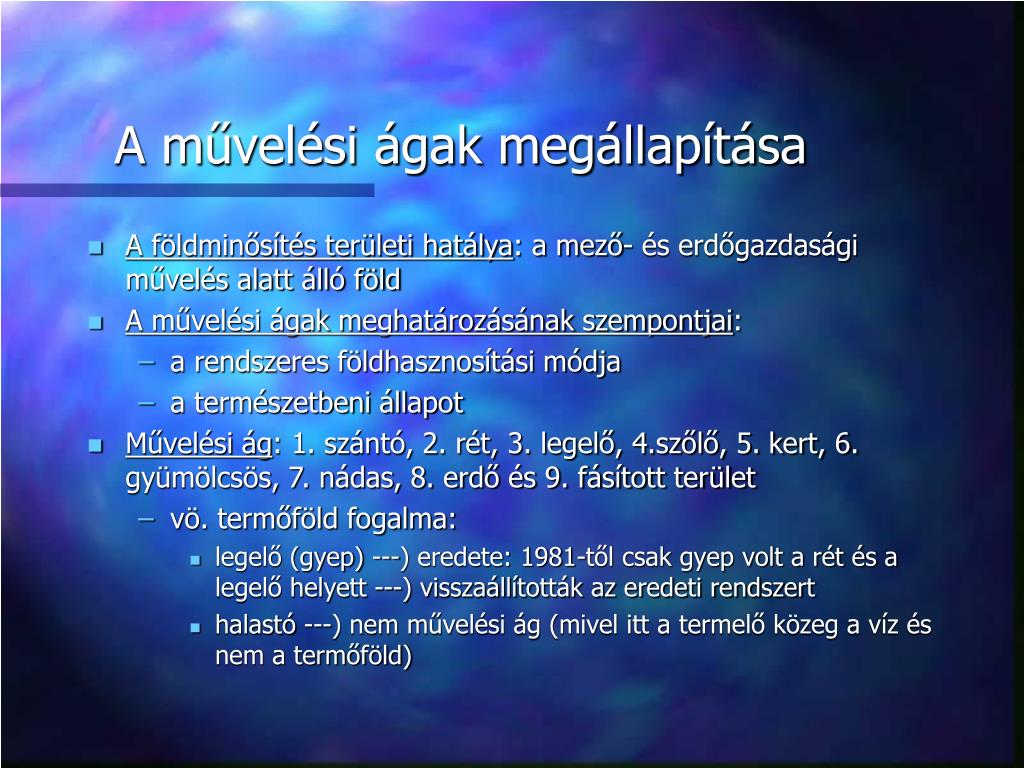 A művelési ágak megállapítása

- A földminősítés területi hatálya: a mező- és erdőgazdasági művelés alatt álló föld
- A művelési ágak meghatározásának szempontjai:
  – a rendszeres földhasznosítási módja
  – a természetbeni állapot
- Művelési ág: 1. szántó, 2. rét, 3. legelő, 4.szőlő, 5. kert, 6. gyümölcsös, 7. nádas, 8. erdő és 9. fásított terület
  – vö. termőföld fogalma:
    - legelő (gyep) ---) eredete: 1981-től csak gyep volt a rét és a legelő helyett ---) visszaállították az eredeti rendszert
    - halastó ---) nem művelési ág (mivel itt a termelő közeg a víz és nem a termőföld)